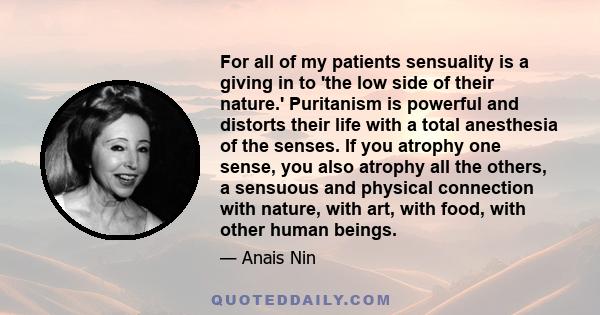 For all of my patients sensuality is a giving in to 'the low side of their nature.' Puritanism is powerful and distorts their life with a total anesthesia of the senses. If you atrophy one sense, you also atrophy all the others, a sensuous and physical connection with nature, with art, with food, with other human beings.

— Anais Nin

QUOTEDDAILY.COM